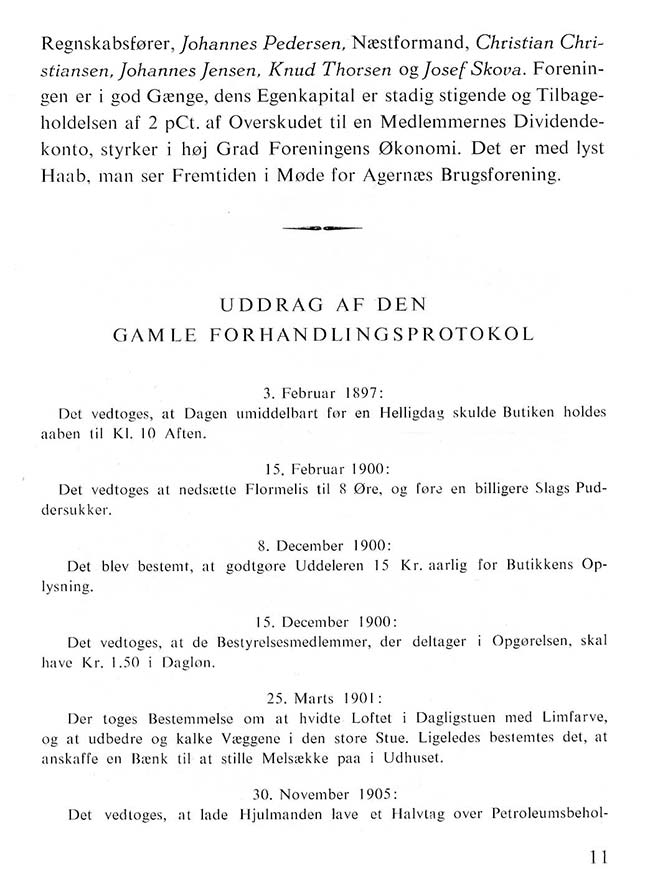 Regnskabsfører, Johannes Pedersen, Næstformand, Christian Christiansen, Johannes Jensen, Knud Thorsen og Josef Skova. Foreningen er i god Gænge, dens Egenkapital er stadig stigende og Tilbageholdelsen af 2 pCt. af Overskudet til en Medlemmernes Dividendekonto, styrker i høj Grad Foreningens Økonomi. Det er med lyst Haab, man ser Fremtiden i Møde for Agernæs Brugsforening.

UDDRAG AF DEN
GAMLE FORHANDLINGSPROTOKOL

3. Februar 1897:
Det vedtoges, at Dagen umiddelbart før en Helligdag skulde Butiken holdes aaben til Kl. 10 Aften.

15. Februar 1900:
Det vedtoges at nedsætte Flormelis til 8 Øre, og føre en billigere Slags Puddersukker.

8. December 1900:
Det blev bestemt, at godtgøre Uddeleren 15 Kr. aarlig for Butikkens Oplysning.

15. December 1900:
Det vedtoges, at de Bestyrelsesmedlemmer, der deltager i Opgørelsen, skal have Kr. 1.50 i Dagløn.

25. Marts 1901:
Der toges Bestemmelse om at hvidte Loftet i Dagligstuen med Limfarve, og at udbedre og kalke Væggene i den store Stue. Ligeledes bestemtes det, at anskaffe en Bænk til at stille Melsække paa i Udhuset.

30. November 1905:
Det vedtoges, at lade Hjulmanden lave et Halvtag over Petroleumsbehol-

11